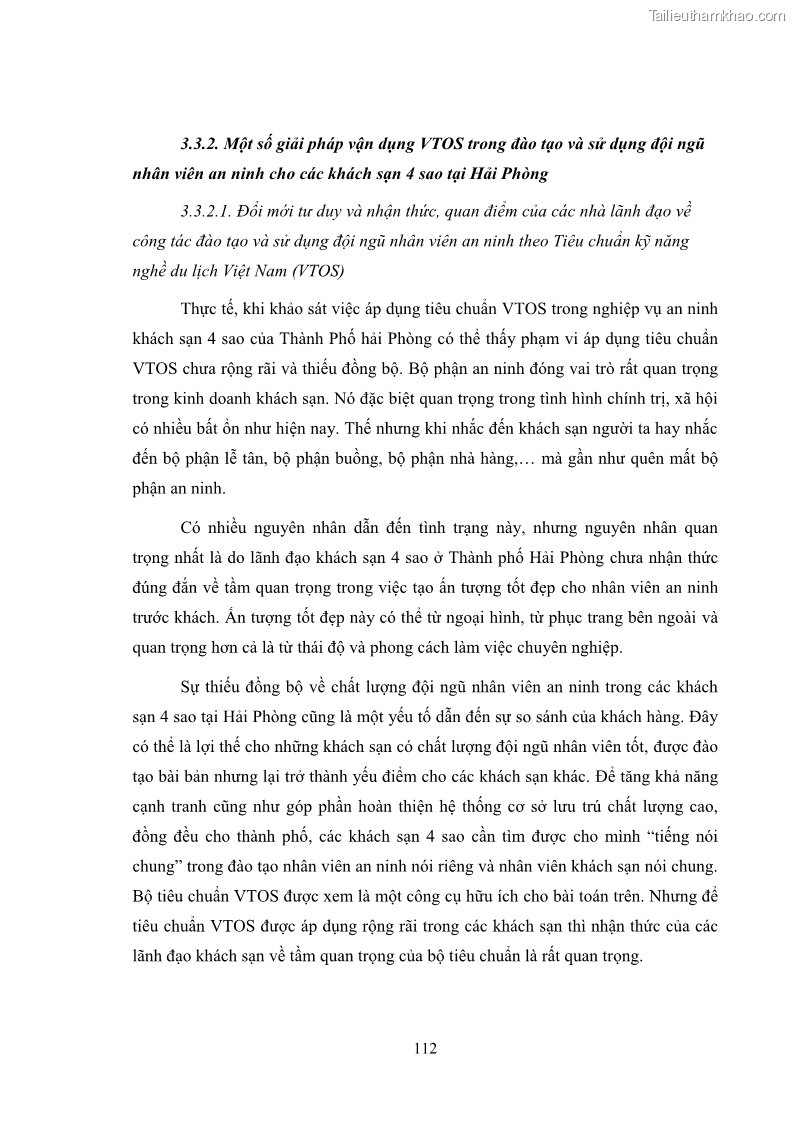 Tailieuthamkhao.com

3.3.2. Một số giải pháp vận dụng VTOS trong đào tạo và sử dụng đội ngũ nhân viên an ninh cho các khách sạn 4 sao tại Hải Phòng

3.3.2.1. Đổi mới tư duy và nhận thức, quan điểm của các nhà lãnh đạo về công tác đào tạo và sử dụng đội ngũ nhân viên an ninh theo Tiêu chuẩn kỹ năng nghề du lịch Việt Nam (VTOS)

Thực tế, khi khảo sát việc áp dụng tiêu chuẩn VTOS trong nghiệp vụ an ninh khách sạn 4 sao của Thành Phố hải Phòng có thể thấy phạm vi áp dụng tiêu chuẩn VTOS chưa rộng rãi và thiếu đồng bộ. Bộ phận an ninh đóng vai trò rất quan trọng trong kinh doanh khách sạn. Nó đặc biệt quan trọng trong tình hình chính trị, xã hội có nhiều bất ổn như hiện nay. Thế nhưng khi nhắc đến khách sạn người ta hay nhắc đến bộ phận lễ tân, bộ phận buồng, bộ phận nhà hàng,… mà gần như quên mất bộ phận an ninh.

Có nhiều nguyên nhân dẫn đến tình trạng này, nhưng nguyên nhân quan trọng nhất là do lãnh đạo khách sạn 4 sao ở Thành phố Hải Phòng chưa nhận thức đúng đắn về tầm quan trọng trong việc tạo ấn tượng tốt đẹp cho nhân viên an ninh trước khách. Ấn tượng tốt đẹp này có thể từ ngoại hình, từ phục trang bên ngoài và quan trọng hơn cả là từ thái độ và phong cách làm việc chuyên nghiệp.

Sự thiếu đồng bộ về chất lượng đội ngũ nhân viên an ninh trong các khách sạn 4 sao tại Hải Phòng cũng là một yếu tố dẫn đến sự so sánh của khách hàng. Đây có thể là lợi thế cho những khách sạn có chất lượng đội ngũ nhân viên tốt, được đào tạo bài bản nhưng lại trở thành yếu điểm cho các khách sạn khác. Để tăng khả năng cạnh tranh cũng như góp phần hoàn thiện hệ thống cơ sở lưu trú chất lượng cao, đồng đều cho thành phố, các khách sạn 4 sao cần tìm được cho mình “tiếng nói chung” trong đào tạo nhân viên an ninh nói riêng và nhân viên khách sạn nói chung. Bộ tiêu chuẩn VTOS được xem là một công cụ hữu ích cho bài toán trên. Nhưng để tiêu chuẩn VTOS được áp dụng rộng rãi trong các khách sạn thì nhận thức của các lãnh đạo khách sạn về tầm quan trọng của bộ tiêu chuẩn là rất quan trọng.

112